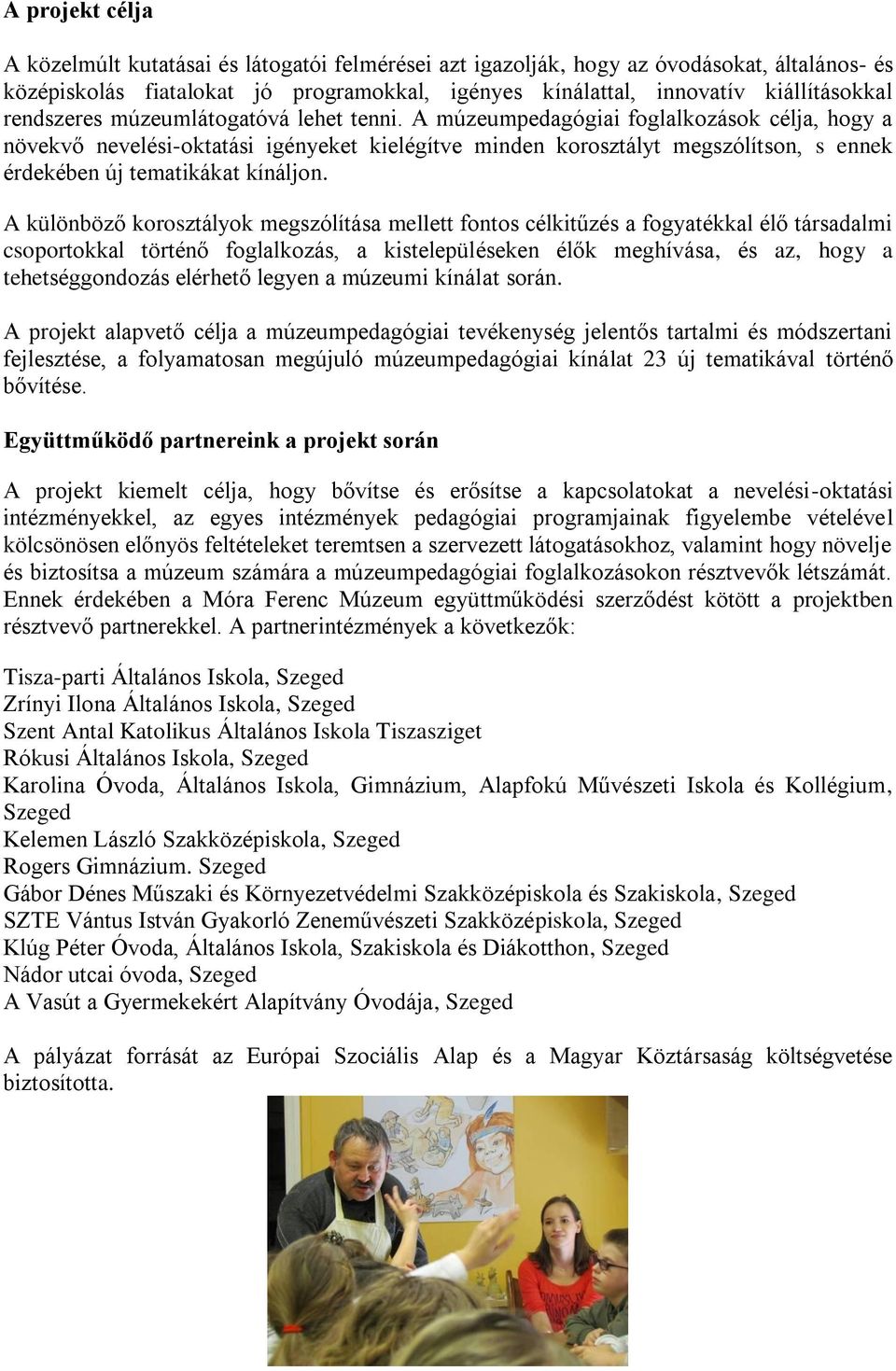 A projekt célja

A közelmúlt kutatásai és látogatói felmérései azt igazolják, hogy az óvodásokat, általános- és középiskolás fiatalokat jó programokkal, igényes kínálattal, innovatív kiállításokkal rendszeres múzeumlátogatóvá lehet tenni. A múzeumpedagógiai foglalkozások célja, hogy a növekvő nevelési-oktatási igényeket kielégítve minden korosztályt megszólítson, s ennek érdekében új tematikákat kínáljon.

A különböző korosztályok megszólítása mellett fontos célkitűzés a fogyatékkal élő társadalmi csoportokkal történő foglalkozás, a kistelepüléseken élők meghívása, és az, hogy a tehetséggondozás elérhető legyen a múzeumi kínálat során.

A projekt alapvető célja a múzeumpedagógiai tevékenység jelentős tartalmi és módszertani fejlesztése, a folyamatosan megújuló múzeumpedagógiai kínálat 23 új tematikával történő bővítése.

Együttműködő partnereink a projekt során

A projekt kiemelt célja, hogy bővítse és erősítse a kapcsolatokat a nevelési-oktatási intézményekkel, az egyes intézmények pedagógiai programjainak figyelembe vételével kölcsönösen előnyös feltételeket teremtsen a szervezett látogatásokhoz, valamint hogy növelje és biztosítsa a múzeum számára a múzeumpedagógiai foglalkozásokon résztvevők létszámát. Ennek érdekében a Móra Ferenc Múzeum együttműködési szerződést kötött a projektben résztvevő partnerekkel. A partnerintézmények a következők:

Tisza-parti Általános Iskola, Szeged
Zrínyi Ilona Általános Iskola, Szeged
Szent Antal Katolikus Általános Iskola Tiszasziget
Rókusi Általános Iskola, Szeged
Karolina Óvoda, Általános Iskola, Gimnázium, Alapfokú Művészeti Iskola és Kollégium, Szeged
Kelemen László Szakközépiskola, Szeged
Rogers Gimnázium. Szeged
Gábor Dénes Műszaki és Környezetvédelmi Szakközépiskola és Szakiskola, Szeged
SZTE Vántus István Gyakorló Zeneművészeti Szakközépiskola, Szeged
Klúg Péter Óvoda, Általános Iskola, Szakiskola és Diákotthon, Szeged
Nádor utcai óvoda, Szeged
A Vasút a Gyermekekért Alapítvány Óvodája, Szeged

A pályázat forrását az Európai Szociális Alap és a Magyar Köztársaság költségvetése biztosította.